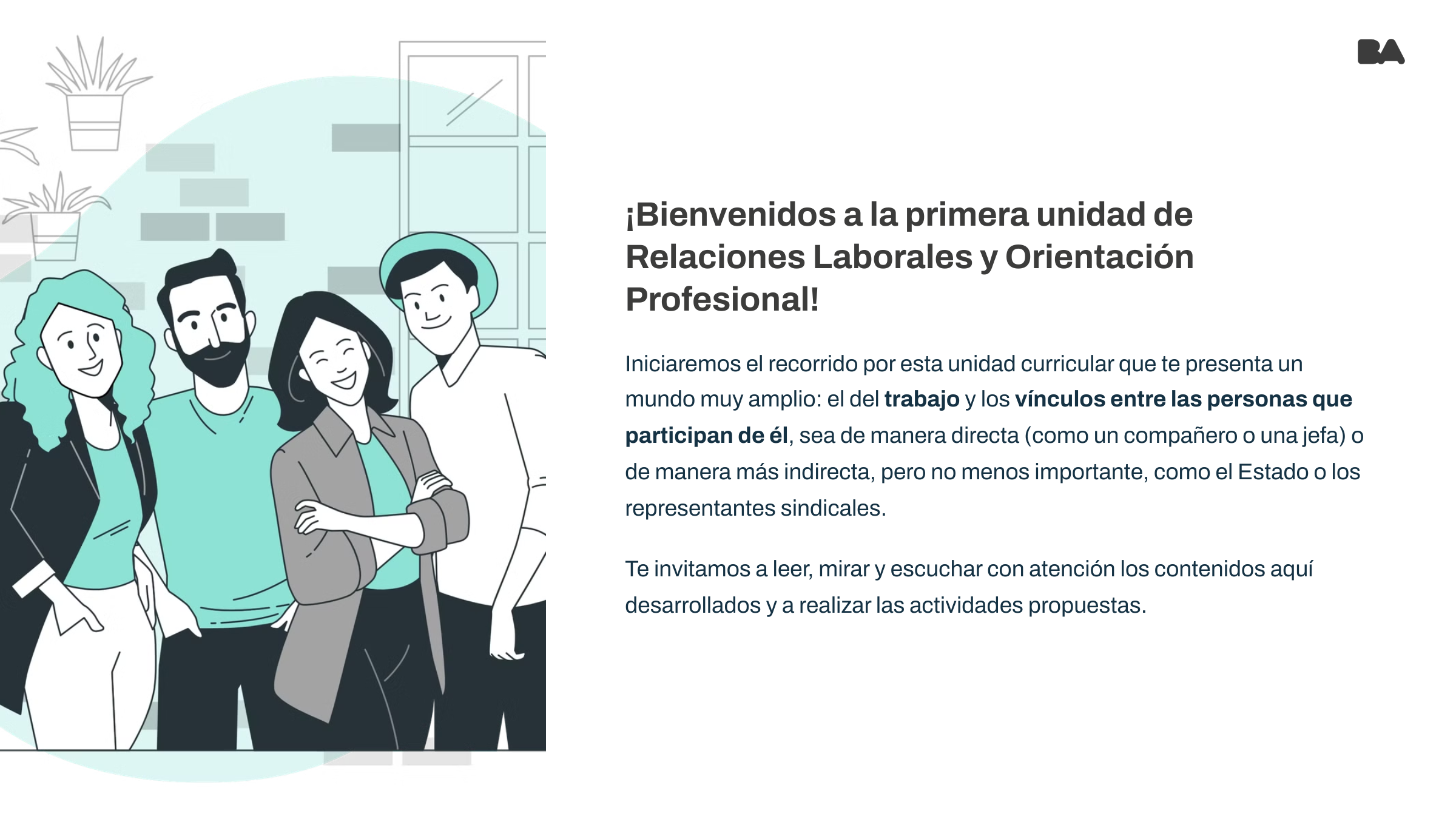 BA

¡Bienvenidos a la primera unidad de Relaciones Laborales y Orientación Profesional!

Iniciaremos el recorrido por esta unidad curricular que te presenta un mundo muy amplio: el del trabajo y los vínculos entre las personas que participan de él, sea de manera directa (como un compañero o una jefa) o de manera más indirecta, pero no menos importante, como el Estado o los representantes sindicales.

Te invitamos a leer, mirar y escuchar con atención los contenidos aquí desarrollados y a realizar las actividades propuestas.